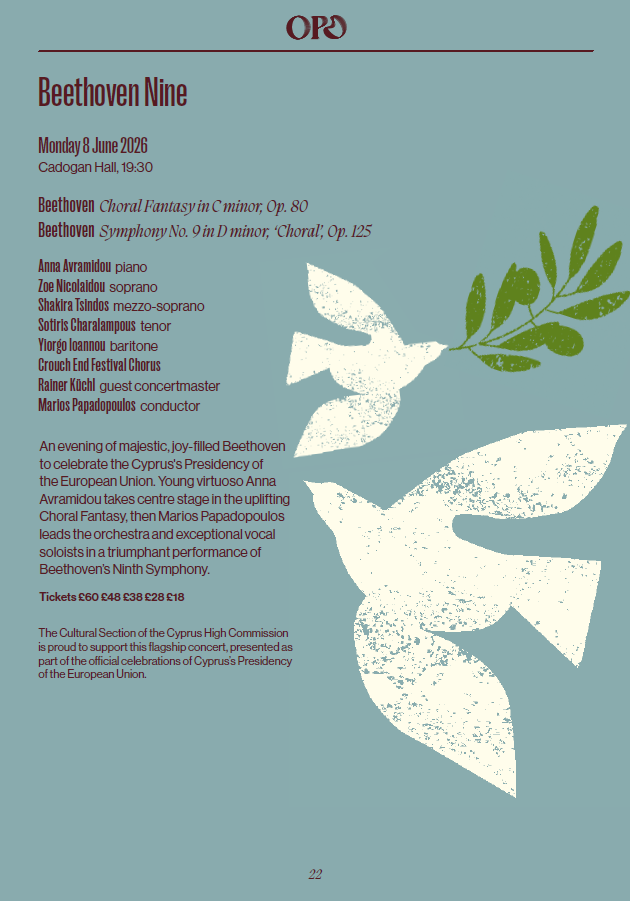 OPO

Beethoven Nine

Monday 8 June 2026
Cadogan Hall, 19:30

Beethoven Choral Fantasy in C minor, Op. 80
Beethoven Symphony No. 9 in D minor, 'Choral', Op. 125

Anna Avramidou piano
Zoe Nicolaidou soprano
Shakira Tsindos mezzo-soprano
Sotiris Charalampous tenor
Yiorgo Ioannou baritone
Crouch End Festival Chorus
Rainer Küchl guest concertmaster
Marios Papadopoulos conductor

An evening of majestic, joy-filled Beethoven to celebrate the Cyprus's Presidency of the European Union. Young virtuoso Anna Avramidou takes centre stage in the uplifting Choral Fantasy, then Marios Papadopoulos leads the orchestra and exceptional vocal soloists in a triumphant performance of Beethoven's Ninth Symphony.

Tickets £60 £48 £38 £28 £18

The Cultural Section of the Cyprus High Commission is proud to support this flagship concert, presented as part of the official celebrations of Cyprus's Presidency of the European Union.

22